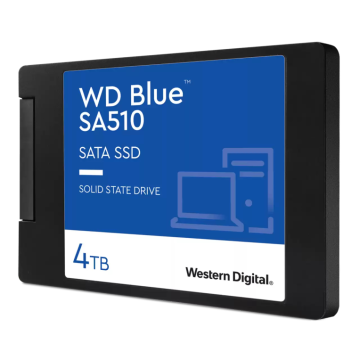 WD Blue™
SA510

SATA SSD

SOLID STATE DRIVE

4TB

Western Digital.